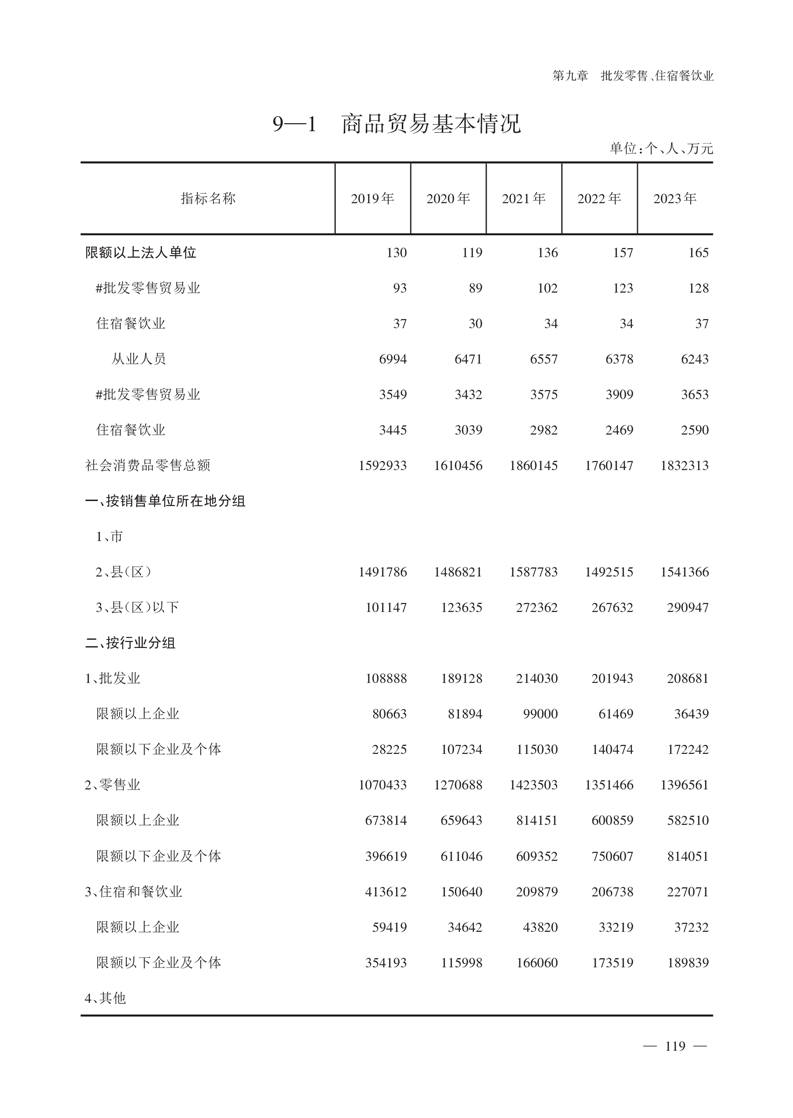 第九章　批发零售、住宿餐饮业

9—1　商品贸易基本情况

单位：个、人、万元

| 指标名称 | 2019年 | 2020年 | 2021年 | 2022年 | 2023年 |
|---|---|---|---|---|---|
| 限额以上法人单位 | 130 | 119 | 136 | 157 | 165 |
| #批发零售贸易业 | 93 | 89 | 102 | 123 | 128 |
| 住宿餐饮业 | 37 | 30 | 34 | 34 | 37 |
| 从业人员 | 6994 | 6471 | 6557 | 6378 | 6243 |
| #批发零售贸易业 | 3549 | 3432 | 3575 | 3909 | 3653 |
| 住宿餐饮业 | 3445 | 3039 | 2982 | 2469 | 2590 |
| 社会消费品零售总额 | 1592933 | 1610456 | 1860145 | 1760147 | 1832313 |
| 一、按销售单位所在地分组 | | | | | |
| 1、市 | | | | | |
| 2、县（区） | 1491786 | 1486821 | 1587783 | 1492515 | 1541366 |
| 3、县（区）以下 | 101147 | 123635 | 272362 | 267632 | 290947 |
| 二、按行业分组 | | | | | |
| 1、批发业 | 108888 | 189128 | 214030 | 201943 | 208681 |
| 限额以上企业 | 80663 | 81894 | 99000 | 61469 | 36439 |
| 限额以下企业及个体 | 28225 | 107234 | 115030 | 140474 | 172242 |
| 2、零售业 | 1070433 | 1270688 | 1423503 | 1351466 | 1396561 |
| 限额以上企业 | 673814 | 659643 | 814151 | 600859 | 582510 |
| 限额以下企业及个体 | 396619 | 611046 | 609352 | 750607 | 814051 |
| 3、住宿和餐饮业 | 413612 | 150640 | 209879 | 206738 | 227071 |
| 限额以上企业 | 59419 | 34642 | 43820 | 33219 | 37232 |
| 限额以下企业及个体 | 354193 | 115998 | 166060 | 173519 | 189839 |
| 4、其他 | | | | | |

— 119 —